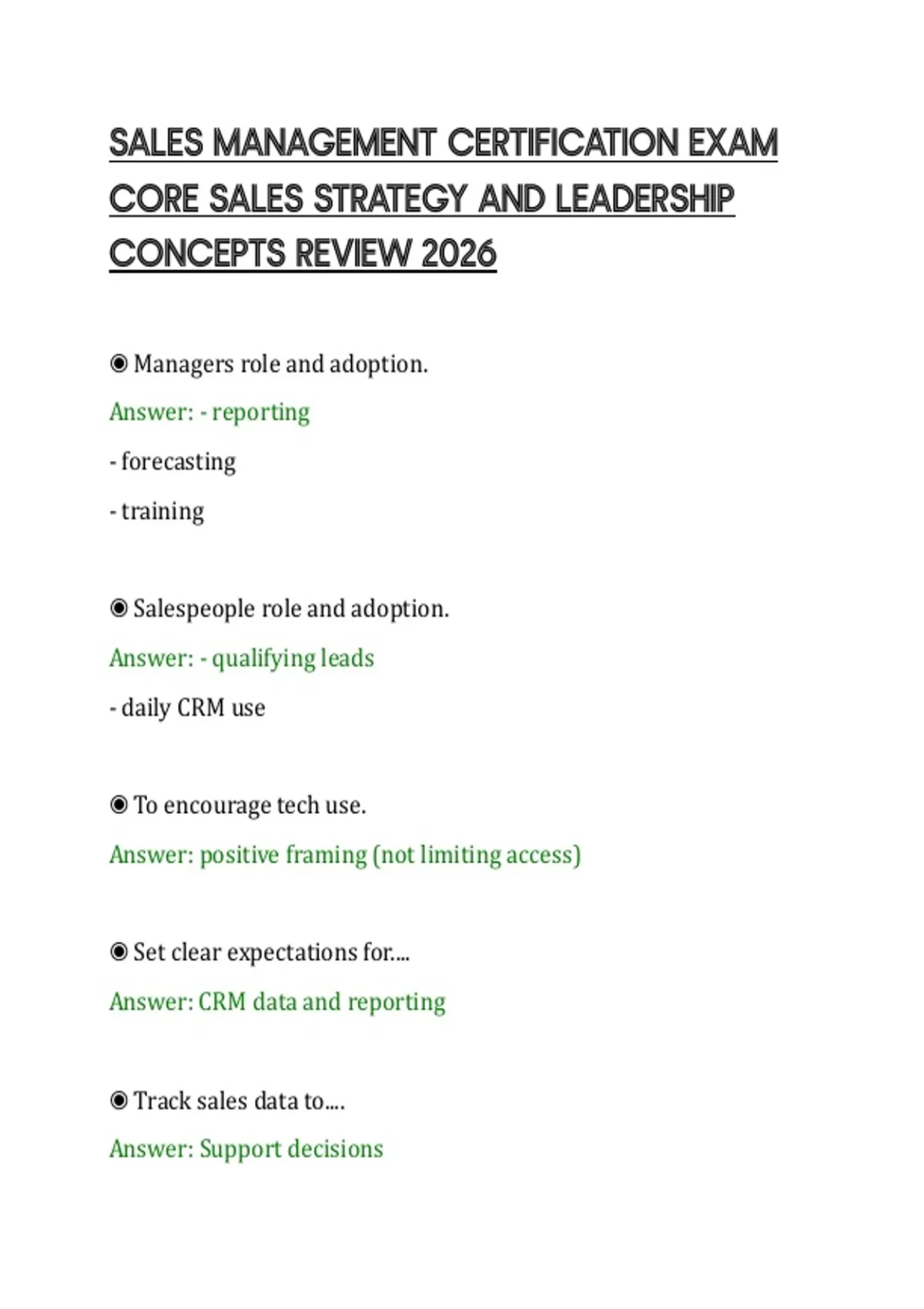 SALES MANAGEMENT CERTIFICATION EXAM CORE SALES STRATEGY AND LEADERSHIP CONCEPTS REVIEW 2026

◉ Managers role and adoption.

Answer: - reporting

- forecasting

- training

◉ Salespeople role and adoption.

Answer: - qualifying leads

- daily CRM use

◉ To encourage tech use.

Answer: positive framing (not limiting access)

◉ Set clear expectations for....

Answer: CRM data and reporting

◉ Track sales data to....

Answer: Support decisions